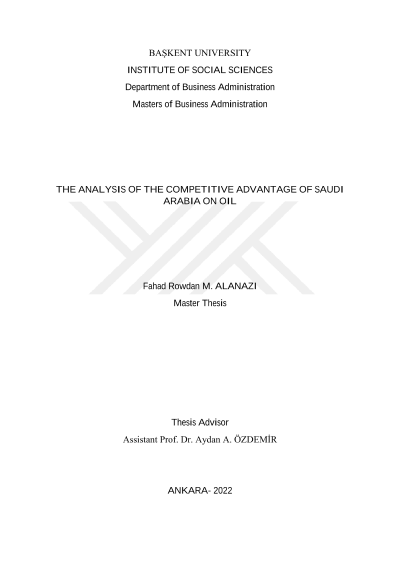 BAŞKENT UNIVERSITY

INSTITUTE OF SOCIAL SCIENCES

Department of Business Administration

Masters of Business Administration

THE ANALYSIS OF THE COMPETITIVE ADVANTAGE OF SAUDI ARABIA ON OIL

Fahad Rowdan M. ALANAZI

Master Thesis

Thesis Advisor

Assistant Prof. Dr. Aydan A. ÖZDEMİR

ANKARA- 2022